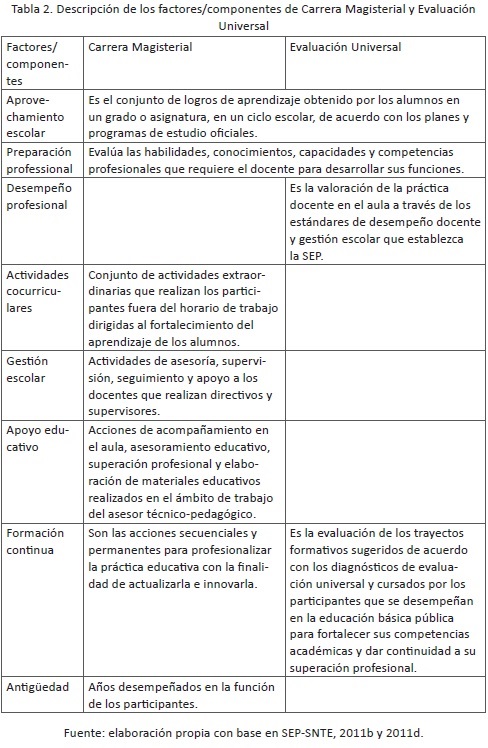 Tabla 2. Descripción de los factores/componentes de Carrera Magisterial y Evaluación Universal

| Factores/ componentes | Carrera Magisterial | Evaluación Universal |
|---|---|---|
| Aprovechamiento escolar | Es el conjunto de logros de aprendizaje obtenido por los alumnos en un grado o asignatura, en un ciclo escolar, de acuerdo con los planes y programas de estudio oficiales. | |
| Preparación professional | Evalúa las habilidades, conocimientos, capacidades y competencias profesionales que requiere el docente para desarrollar sus funciones. | |
| Desempeño profesional | | Es la valoración de la práctica docente en el aula a través de los estándares de desempeño docente y gestión escolar que establezca la SEP. |
| Actividades cocurriculares | Conjunto de actividades extraordinarias que realizan los participantes fuera del horario de trabajo dirigidas al fortalecimiento del aprendizaje de los alumnos. | |
| Gestión escolar | Actividades de asesoría, supervisión, seguimiento y apoyo a los docentes que realizan directivos y supervisores. | |
| Apoyo educativo | Acciones de acompañamiento en el aula, asesoramiento educativo, superación profesional y elaboración de materiales educativos realizados en el ámbito de trabajo del asesor técnico-pedagógico. | |
| Formación continua | Son las acciones secuenciales y permanentes para profesionalizar la práctica educativa con la finalidad de actualizarla e innovarla. | Es la evaluación de los trayectos formativos sugeridos de acuerdo con los diagnósticos de evaluación universal y cursados por los participantes que se desempeñan en la educación básica pública para fortalecer sus competencias académicas y dar continuidad a su superación profesional. |
| Antigüedad | Años desempeñados en la función de los participantes. | |

Fuente: elaboración propia con base en SEP-SNTE, 2011b y 2011d.